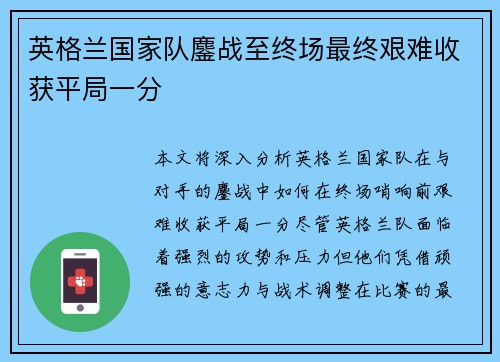 英格兰国家队鏖战至终场最终艰难收获平局一分

本文将深入分析英格兰国家队在与对手的鏖战中如何在终场哨响前艰难收获平局一分尽管英格兰队面临着强烈的攻势和压力但他们凭借顽强的意志力与战术调整在比赛的最